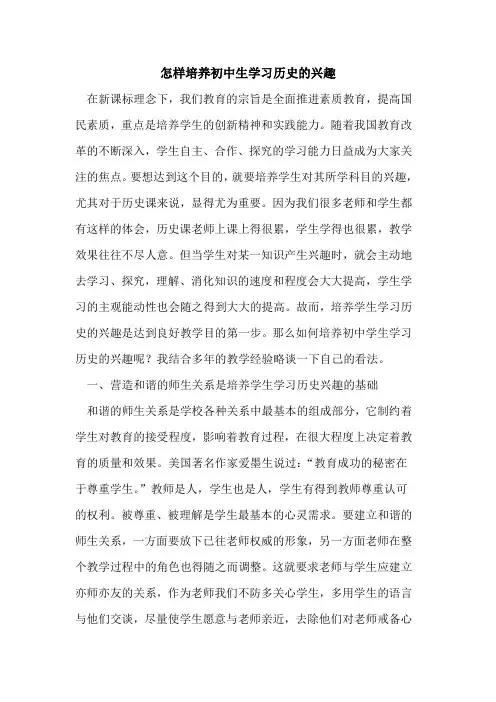 怎样培养初中生学习历史的兴趣

在新课标理念下，我们教育的宗旨是全面推进素质教育，提高国民素质，重点是培养学生的创新精神和实践能力。随着我国教育改革的不断深入，学生自主、合作、探究的学习能力日益成为大家关注的焦点。要想达到这个目的，就要培养学生对其所学科目的兴趣，尤其对于历史课来说，显得尤为重要。因为我们很多老师和学生都有这样的体会，历史课老师上课上得很累，学生学得也很累，教学效果往往不尽人意。但当学生对某一知识产生兴趣时，就会主动地去学习、探究，理解、消化知识的速度和程度会大大提高，学生学习的主观能动性也会随之得到大大的提高。故而，培养学生学习历史的兴趣是达到良好教学目的第一步。那么如何培养初中学生学习历史的兴趣呢？我结合多年的教学经验略谈一下自己的看法。

一、营造和谐的师生关系是培养学生学习历史兴趣的基础

和谐的师生关系是学校各种关系中最基本的组成部分，它制约着学生对教育的接受程度，影响着教育过程，在很大程度上决定着教育的质量和效果。美国著名作家爱墨生说过：“教育成功的秘密在于尊重学生。”教师是人，学生也是人，学生有得到教师尊重认可的权利。被尊重、被理解是学生最基本的心灵需求。要建立和谐的师生关系，一方面要放下已往老师权威的形象，另一方面老师在整个教学过程中的角色也得随之而调整。这就要求老师与学生应建立亦师亦友的关系，作为老师我们不防多关心学生，多用学生的语言与他们交谈，尽量使学生愿意与老师亲近，去除他们对老师戒备心